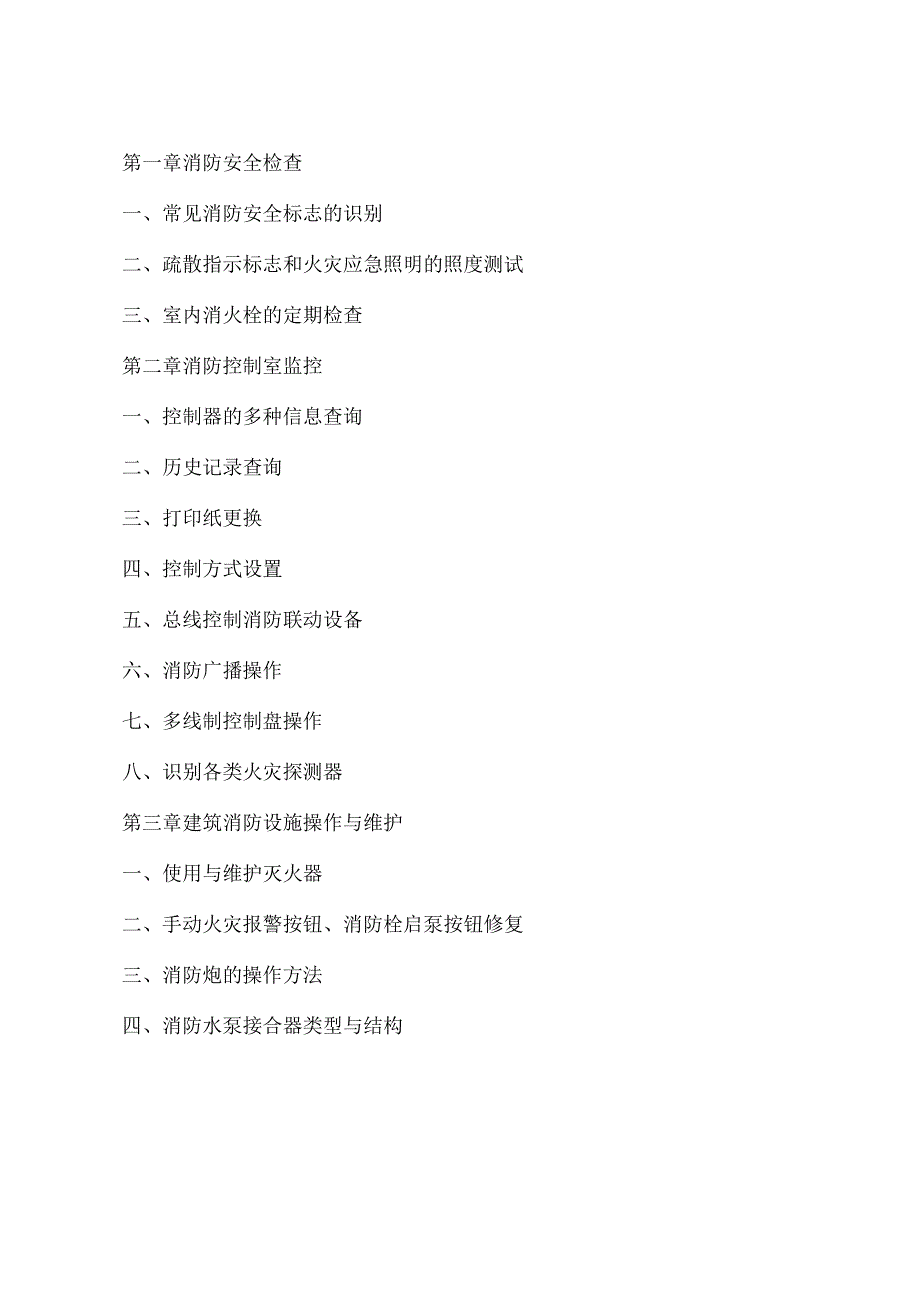 第一章消防安全检查

一、常见消防安全标志的识别

二、疏散指示标志和火灾应急照明的照度测试

三、室内消火栓的定期检查

第二章消防控制室监控

一、控制器的多种信息查询

二、历史记录查询

三、打印纸更换

四、控制方式设置

五、总线控制消防联动设备

六、消防广播操作

七、多线制控制盘操作

八、识别各类火灾探测器

第三章建筑消防设施操作与维护

一、使用与维护灭火器

二、手动火灾报警按钮、消防栓启泵按钮修复

三、消防炮的操作方法

四、消防水泵接合器类型与结构